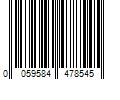 0 059584 478545